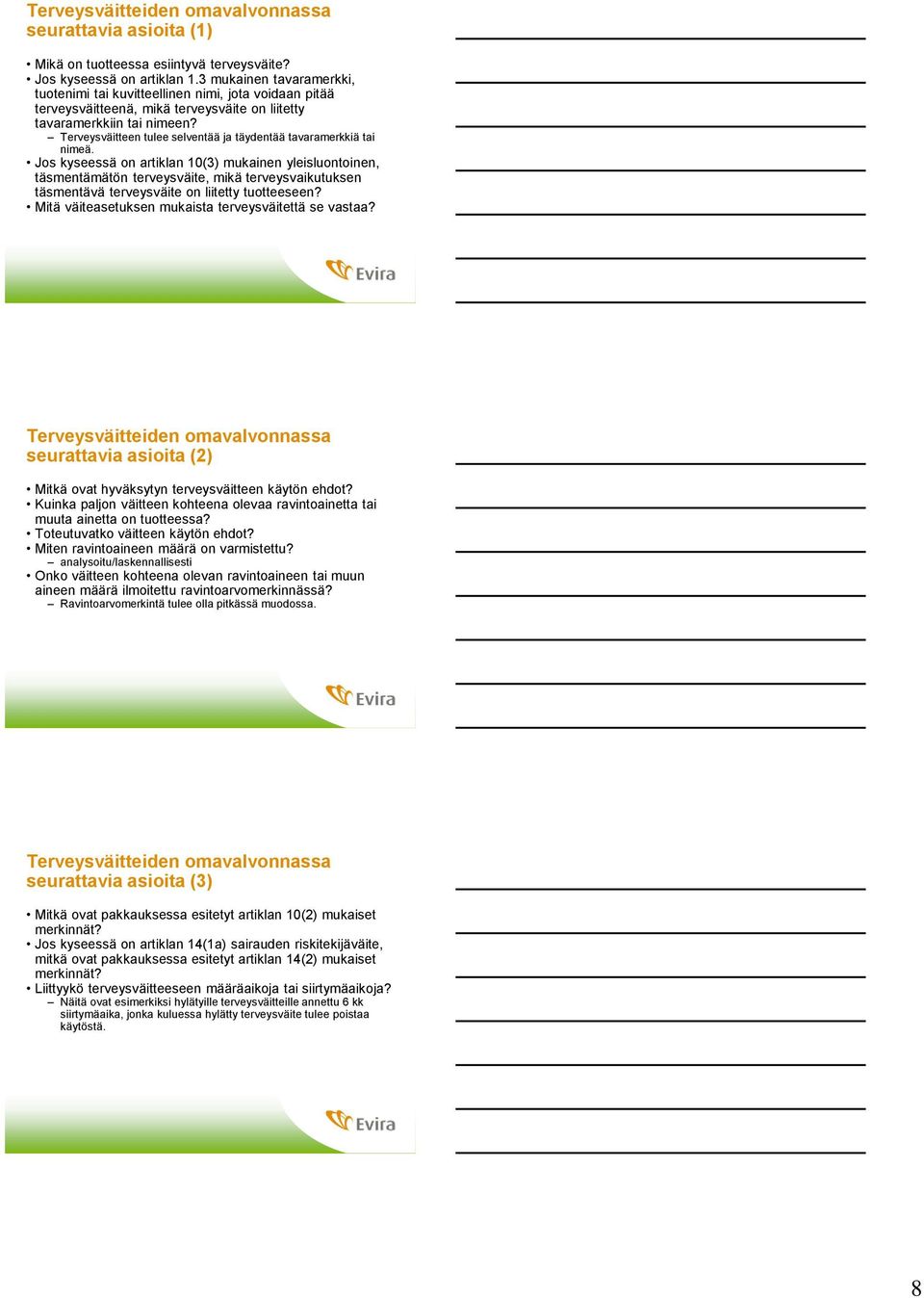 Terveysväitteiden omavalvonnassa seurattavia asioita (1)

• Mikä on tuotteessa esiintyvä terveysväite?
• Jos kyseessä on artiklan 1.3 mukainen tavaramerkki, tuotenimi tai kuvitteellinen nimi, jota voidaan pitää terveysväitteenä, mikä terveysväite on liitetty tavaramerkkiin tai nimeen?
– Terveysväitteen tulee selventää ja täydentää tavaramerkkiä tai nimeä.
• Jos kyseessä on artiklan 10(3) mukainen yleisluontoinen, täsmentämätön terveysväite, mikä terveysvaikutuksen täsmentävä terveysväite on liitetty tuotteeseen?
• Mitä väiteasetuksen mukaista terveysväitettä se vastaa?

Evira

Terveysväitteiden omavalvonnassa seurattavia asioita (2)

• Mitkä ovat hyväksytyn terveysväitteen käytön ehdot?
• Kuinka paljon väitteen kohteena olevaa ravintoainetta tai muuta ainetta on tuotteessa?
• Toteutuvatko väitteen käytön ehdot?
• Miten ravintoaineen määrä on varmistettu?
– analysoitu/laskennallisesti
• Onko väitteen kohteena olevan ravintoaineen tai muun aineen määrä ilmoitettu ravintoarvomerkinnässä?
– Ravintoarvomerkintä tulee olla pitkässä muodossa.

Evira

Terveysväitteiden omavalvonnassa seurattavia asioita (3)

• Mitkä ovat pakkauksessa esitetyt artiklan 10(2) mukaiset merkinnät?
• Jos kyseessä on artiklan 14(1a) sairauden riskitekijäväite, mitkä ovat pakkauksessa esitetyt artiklan 14(2) mukaiset merkinnät?
• Liittyykö terveysväitteeseen määräaikoja tai siirtymäaikoja?
– Näitä ovat esimerkiksi hylätyille terveysväitteille annettu 6 kk siirtymäaika, jonka kuluessa hylätty terveysväite tulee poistaa käytöstä.

Evira

8